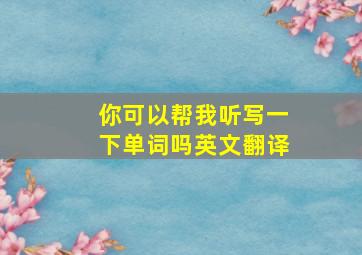 你可以帮我听写一下单词吗英文翻译